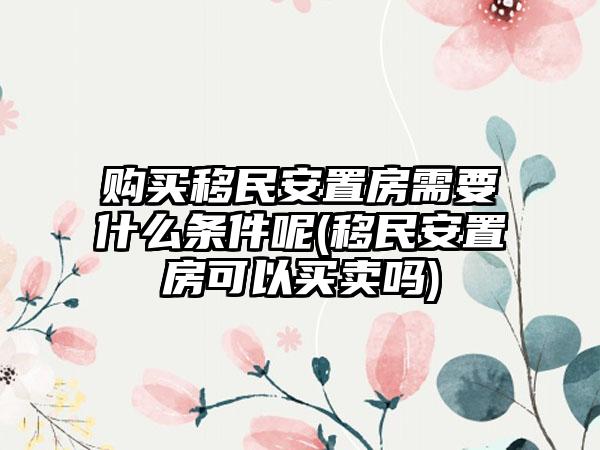 购买移民安置房需要什么条件呢(移民安置房可以买卖吗)